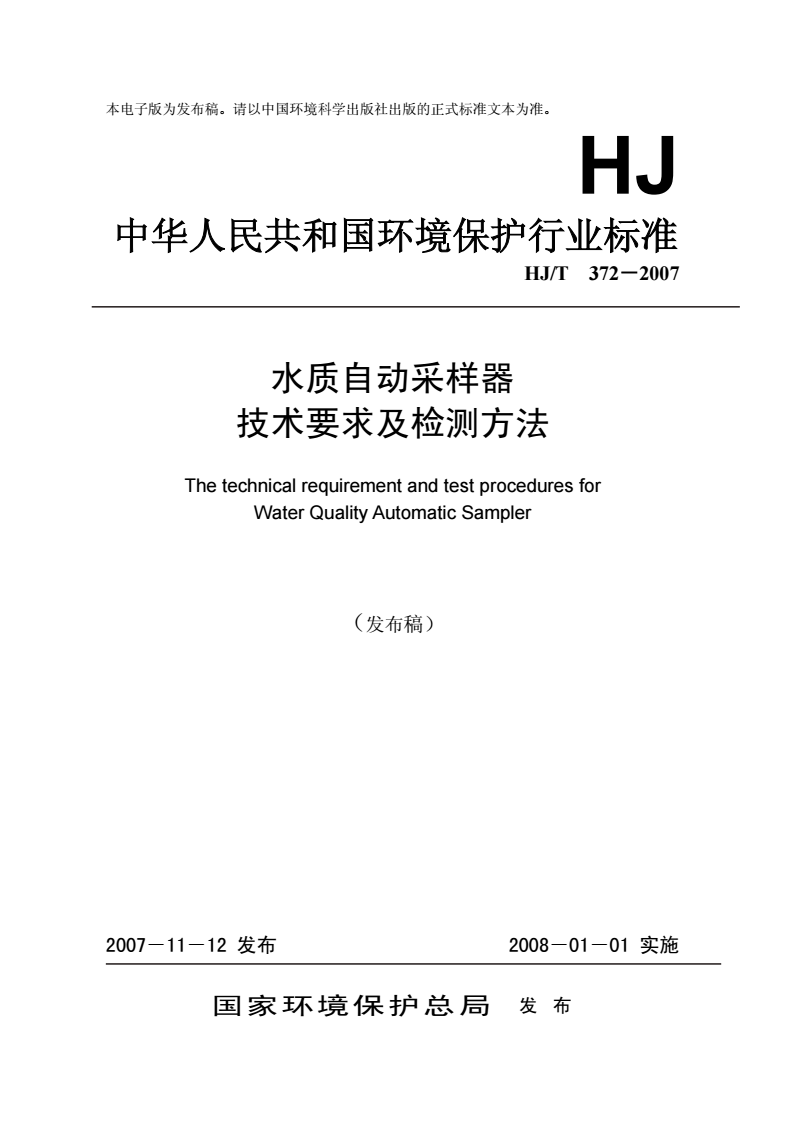 本电子版为发布稿。请以中国环境科学出版社出版的正式标准文本为准。

HJ

中华人民共和国环境保护行业标准

HJ/T 372－2007

水质自动采样器
技术要求及检测方法

The technical requirement and test procedures for Water Quality Automatic Sampler

（发布稿）

2007－11－12 发布

2008－01－01 实施

国家环境保护总局 发 布